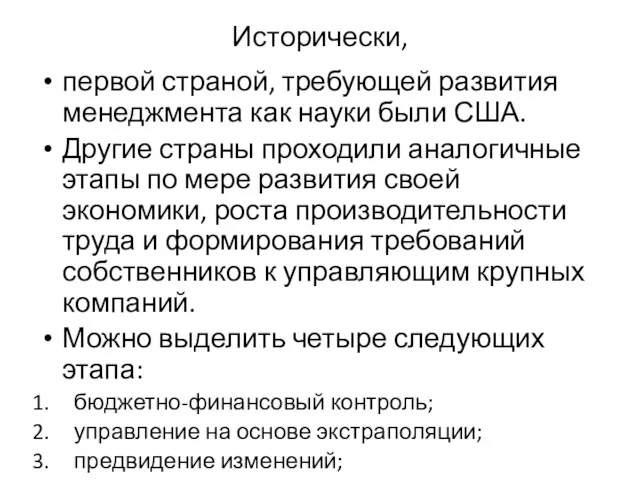 Исторически,

• первой страной, требующей развития менеджмента как науки были США.

• Другие страны проходили аналогичные этапы по мере развития своей экономики, роста производительности труда и формирования требований собственников к управляющим крупных компаний.

• Можно выделить четыре следующих этапа:

1. бюджетно-финансовый контроль;
2. управление на основе экстраполяции;
3. предвидение изменений;